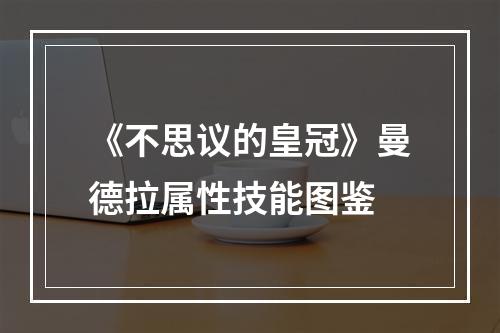 《不思议的皇冠》曼德拉属性技能图鉴